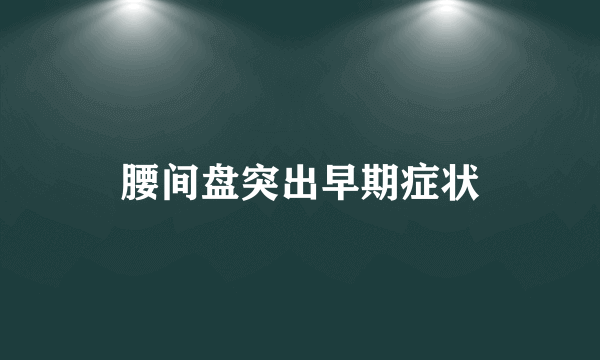 腰间盘突出早期症状